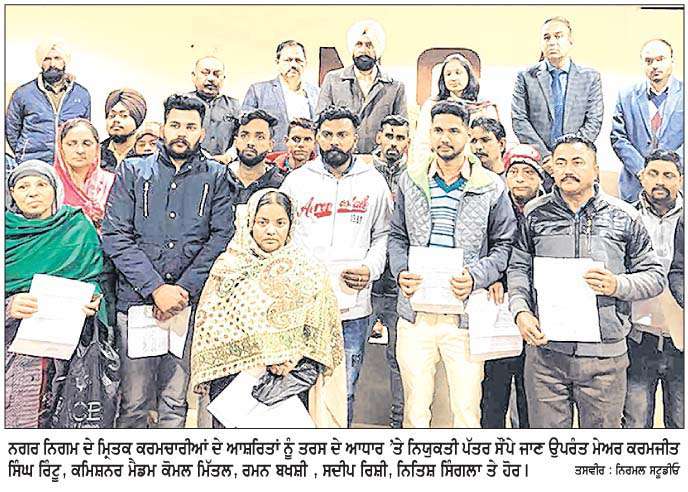 ਨਗਰ ਨਿਗਮ ਦੇ ਮ੍ਰਿਤਕ ਕਰਮਚਾਰੀਆਂ ਦੇ ਆਸ਼ਰਿਤਾਂ ਨੂੰ ਤਰਸ ਦੇ ਆਧਾਰ 'ਤੇ ਨਿਯੁਕਤੀ ਪੱਤਰ ਸੌਂਪੇ ਜਾਣ ਉਪਰੰਤ ਮੇਅਰ ਕਰਮਜੀਤ ਸਿੰਘ ਰਿੰਟੂ, ਕਮਿਸ਼ਨਰ ਮੈਡਮ ਕੋਮਲ ਮਿੱਤਲ, ਰਮਨ ਬਖਸ਼ੀ , ਸਦੀਪ ਰਿਸ਼ੀ, ਨਿਤਿਸ਼ ਸਿੰਗਲਾ ਤੇ ਹੋਰ। ਤਸਵੀਰ : ਨਿਰਮਲ ਸਟੂਡੀਓ